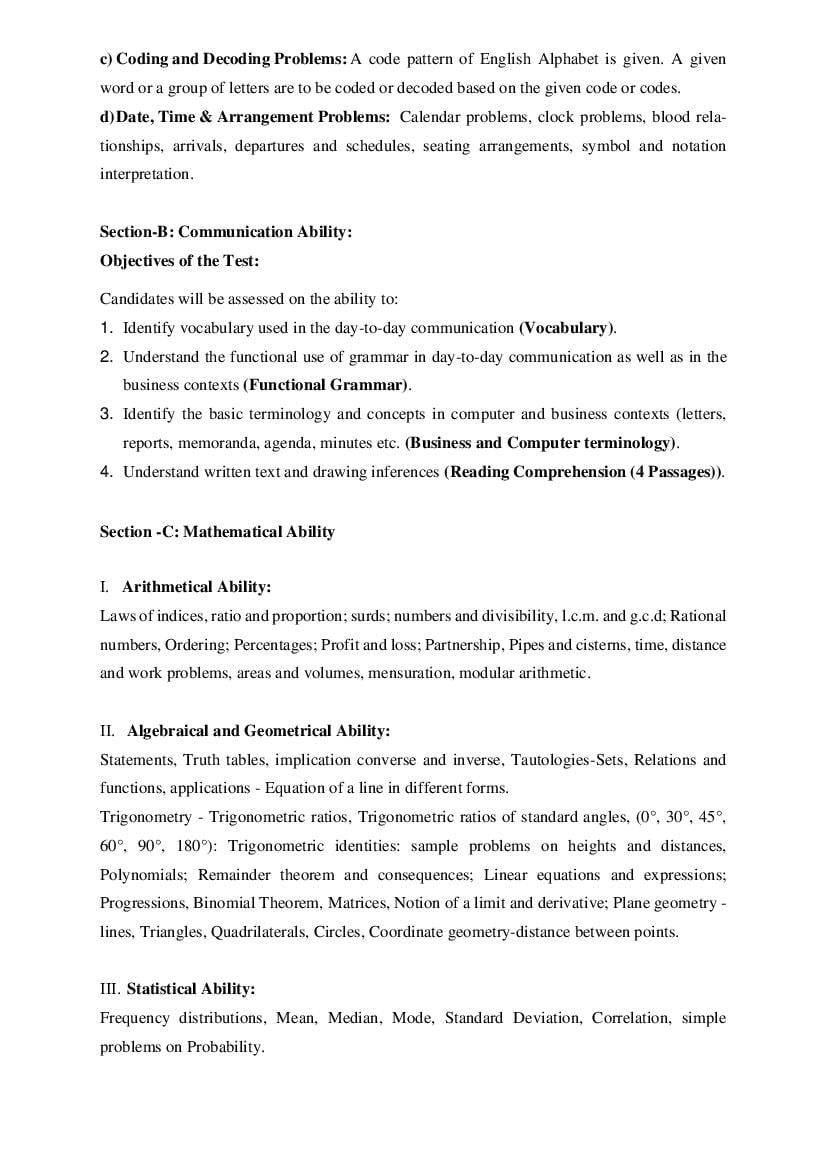 c) Coding and Decoding Problems: A code pattern of English Alphabet is given. A given word or a group of letters are to be coded or decoded based on the given code or codes.
d) Date, Time & Arrangement Problems: Calendar problems, clock problems, blood relationships, arrivals, departures and schedules, seating arrangements, symbol and notation interpretation.

Section-B: Communication Ability:
Objectives of the Test:

Candidates will be assessed on the ability to:
1. Identify vocabulary used in the day-to-day communication (Vocabulary).
2. Understand the functional use of grammar in day-to-day communication as well as in the business contexts (Functional Grammar).
3. Identify the basic terminology and concepts in computer and business contexts (letters, reports, memoranda, agenda, minutes etc. (Business and Computer terminology).
4. Understand written text and drawing inferences (Reading Comprehension (4 Passages)).

Section -C: Mathematical Ability

I. Arithmetical Ability:
Laws of indices, ratio and proportion; surds; numbers and divisibility, l.c.m. and g.c.d; Rational numbers, Ordering; Percentages; Profit and loss; Partnership, Pipes and cisterns, time, distance and work problems, areas and volumes, mensuration, modular arithmetic.

II. Algebraical and Geometrical Ability:
Statements, Truth tables, implication converse and inverse, Tautologies-Sets, Relations and functions, applications - Equation of a line in different forms.
Trigonometry - Trigonometric ratios, Trigonometric ratios of standard angles, (0°, 30°, 45°, 60°, 90°, 180°): Trigonometric identities: sample problems on heights and distances, Polynomials; Remainder theorem and consequences; Linear equations and expressions; Progressions, Binomial Theorem, Matrices, Notion of a limit and derivative; Plane geometry - lines, Triangles, Quadrilaterals, Circles, Coordinate geometry-distance between points.

III. Statistical Ability:
Frequency distributions, Mean, Median, Mode, Standard Deviation, Correlation, simple problems on Probability.